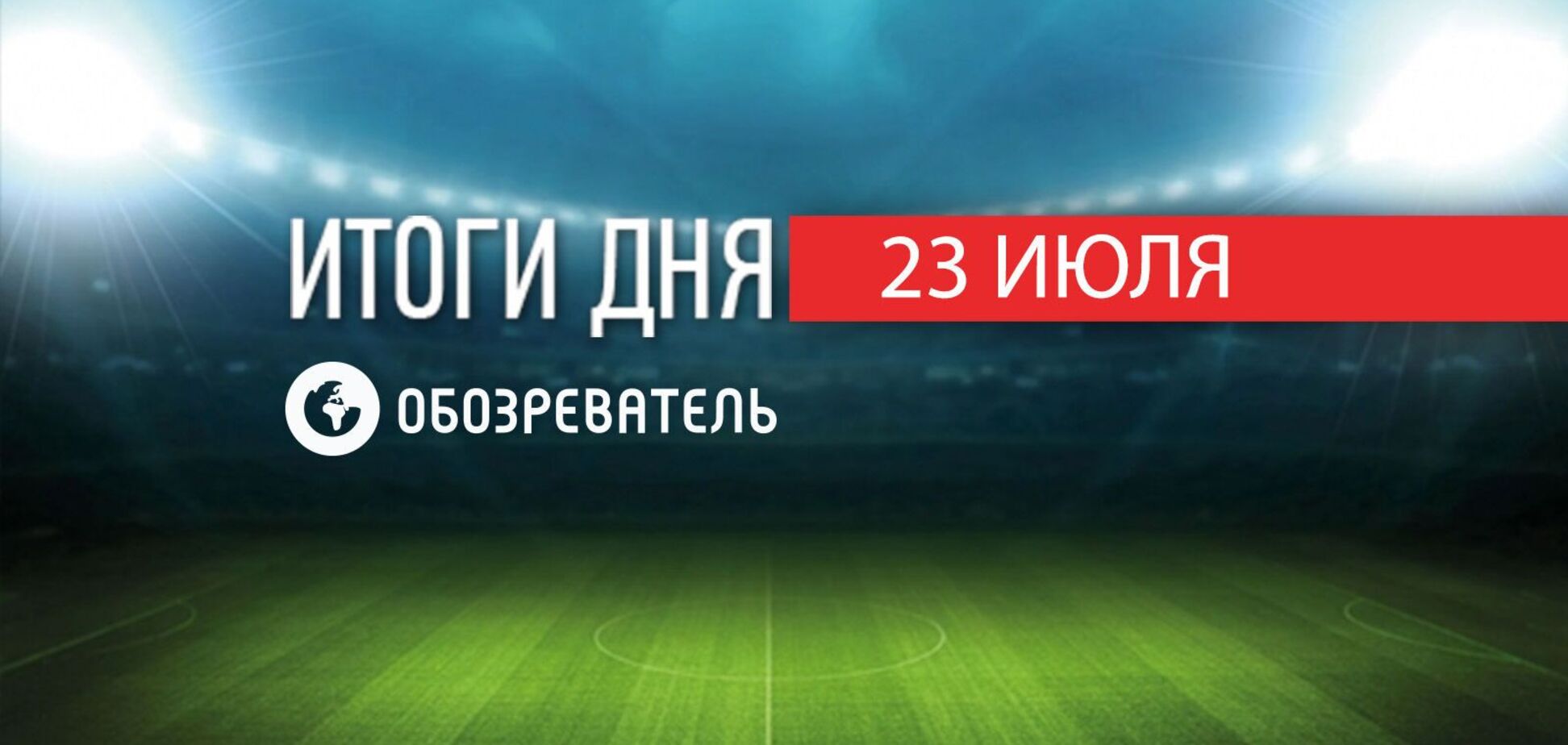 ИТОГИ ДНЯ 23 ИЮЛЯ

ОБОЗРЕВАТЕЛЬ